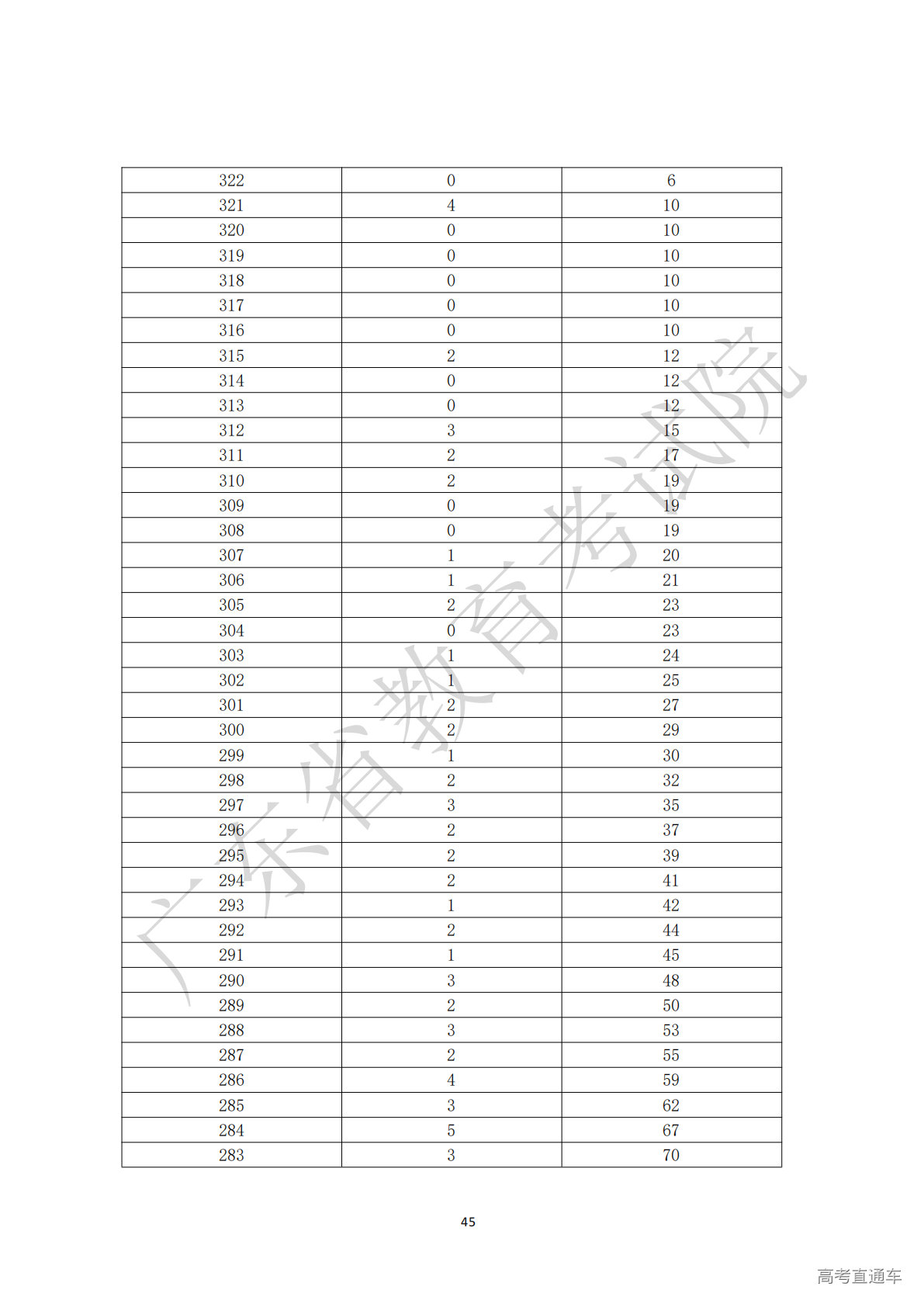 | 322 | 0 | 6 |
|---|---|---|
| 321 | 4 | 10 |
| 320 | 0 | 10 |
| 319 | 0 | 10 |
| 318 | 0 | 10 |
| 317 | 0 | 10 |
| 316 | 0 | 10 |
| 315 | 2 | 12 |
| 314 | 0 | 12 |
| 313 | 0 | 12 |
| 312 | 3 | 15 |
| 311 | 2 | 17 |
| 310 | 2 | 19 |
| 309 | 0 | 19 |
| 308 | 0 | 19 |
| 307 | 1 | 20 |
| 306 | 1 | 21 |
| 305 | 2 | 23 |
| 304 | 0 | 23 |
| 303 | 1 | 24 |
| 302 | 1 | 25 |
| 301 | 2 | 27 |
| 300 | 2 | 29 |
| 299 | 1 | 30 |
| 298 | 2 | 32 |
| 297 | 3 | 35 |
| 296 | 2 | 37 |
| 295 | 2 | 39 |
| 294 | 2 | 41 |
| 293 | 1 | 42 |
| 292 | 2 | 44 |
| 291 | 1 | 45 |
| 290 | 3 | 48 |
| 289 | 2 | 50 |
| 288 | 3 | 53 |
| 287 | 2 | 55 |
| 286 | 4 | 59 |
| 285 | 3 | 62 |
| 284 | 5 | 67 |
| 283 | 3 | 70 |

45

高考直通车

广东省教育考试院